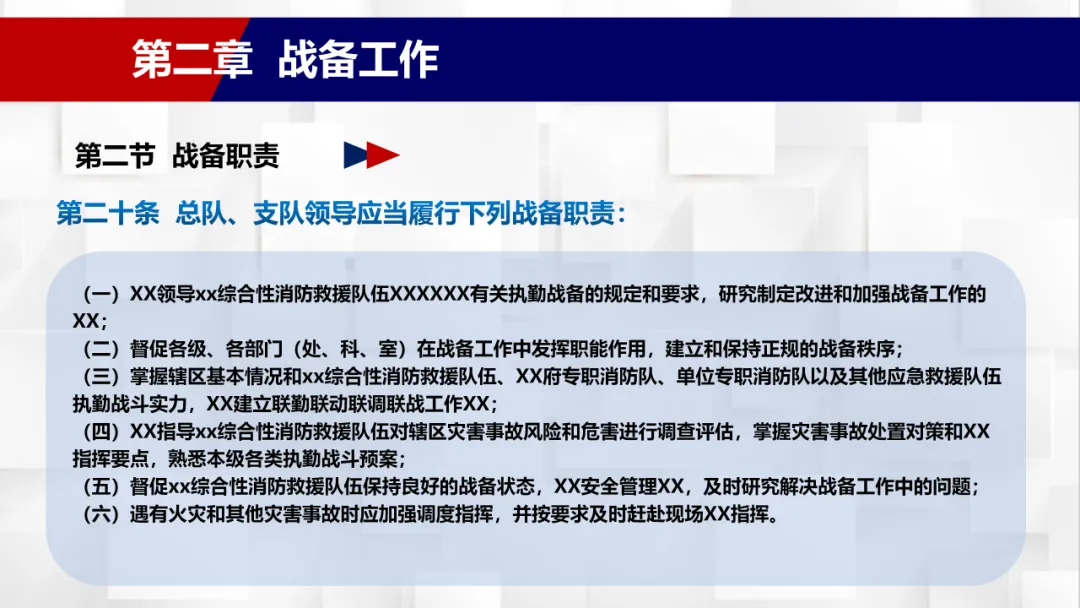 第二章 战备工作

第二节 战备职责

第二十条 总队、支队领导应当履行下列战备职责：

（一）XX领导xx综合性消防救援队伍XXXXXX有关执勤战备的规定和要求，研究制定改进和加强战备工作的XX；
（二）督促各级、各部门（处、科、室）在战备工作中发挥职能作用，建立和保持正规的战备秩序；
（三）掌握辖区基本情况和xx综合性消防救援队伍、XX府专职消防队、单位专职消防队以及其他应急救援队伍执勤战斗实力，XX建立联勤联动联调联战工作XX；
（四）XX指导xx综合性消防救援队伍对辖区灾害事故风险和危害进行调查评估，掌握灾害事故处置对策和XX指挥要点，熟悉本级各类执勤战斗预案；
（五）督促xx综合性消防救援队伍保持良好的战备状态，XX安全管理XX，及时研究解决战备工作中的问题；
（六）遇有火灾和其他灾害事故时应加强调度指挥，并按要求及时赶赴现场XX指挥。